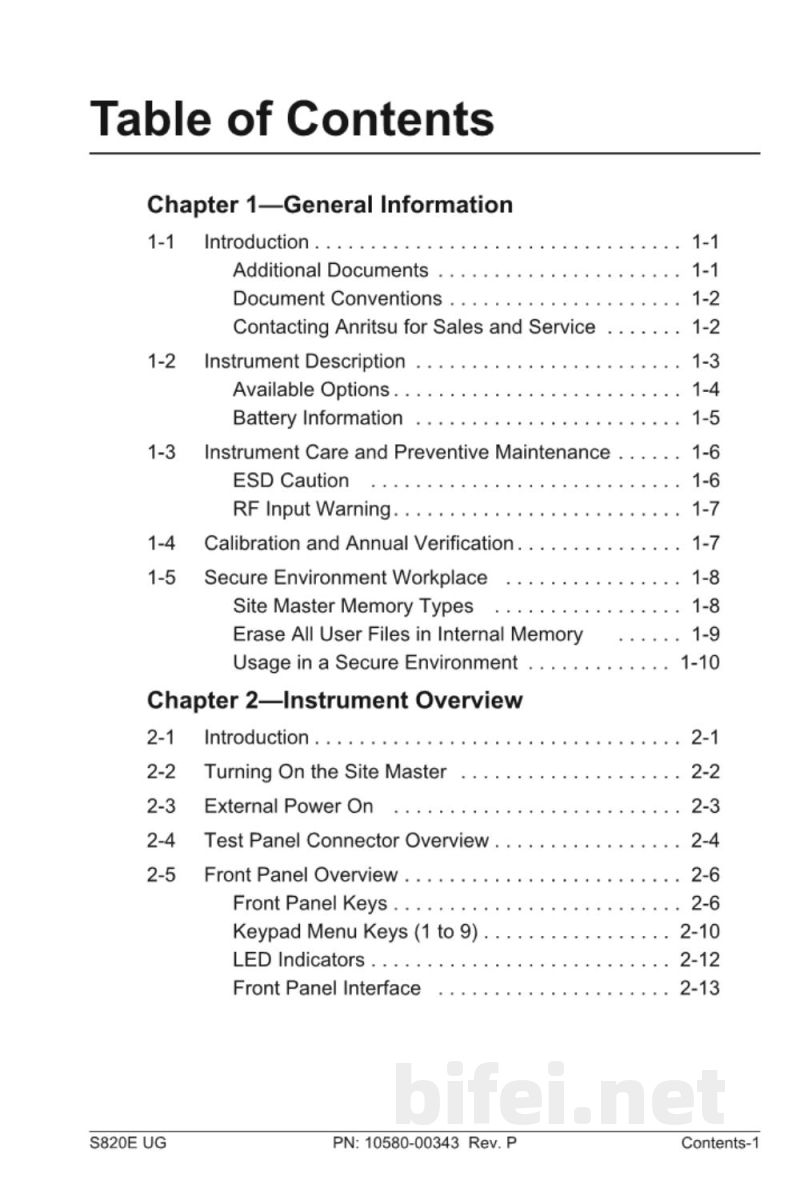 Table of Contents

Chapter 1—General Information

1-1 Introduction 1-1
Additional Documents 1-1
Document Conventions 1-2
Contacting Anritsu for Sales and Service 1-2

1-2 Instrument Description 1-3
Available Options 1-4
Battery Information 1-5

1-3 Instrument Care and Preventive Maintenance 1-6
ESD Caution 1-6
RF Input Warning 1-7

1-4 Calibration and Annual Verification 1-7

1-5 Secure Environment Workplace 1-8
Site Master Memory Types 1-8
Erase All User Files in Internal Memory 1-9
Usage in a Secure Environment 1-10

Chapter 2—Instrument Overview

2-1 Introduction 2-1

2-2 Turning On the Site Master 2-2

2-3 External Power On 2-3

2-4 Test Panel Connector Overview 2-4

2-5 Front Panel Overview 2-6
Front Panel Keys 2-6
Keypad Menu Keys (1 to 9) 2-10
LED Indicators 2-12
Front Panel Interface 2-13

S820E UG PN: 10580-00343 Rev. P Contents-1

bifei.net